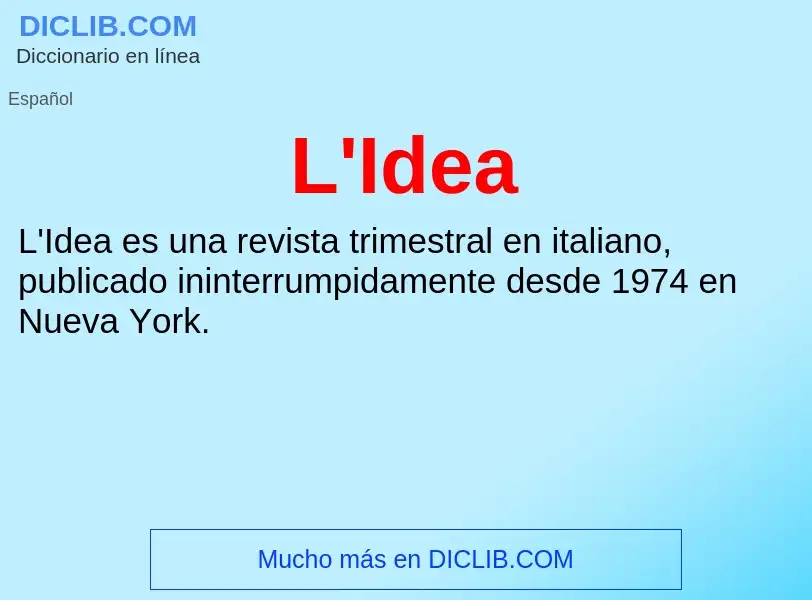 DICLIB.COM
Diccionario en línea

Español

L'Idea

L'Idea es una revista trimestral en italiano, publicado ininterrumpidamente desde 1974 en Nueva York.

Mucho más en DICLIB.COM